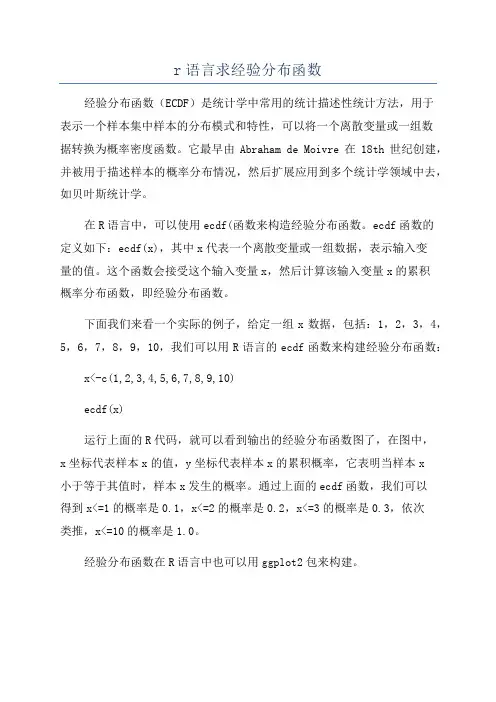 r 语言求经验分布函数

经验分布函数（ECDF）是统计学中常用的统计描述性统计方法，用于表示一个样本集中样本的分布模式和特性，可以将一个离散变量或一组数据转换为概率密度函数。它最早由 Abraham de Moivre 在 18th 世纪创建，并被用于描述样本的概率分布情况，然后扩展应用到多个统计学领域中去，如贝叶斯统计学。

在 R 语言中，可以使用 ecdf(函数来构造经验分布函数。ecdf 函数的定义如下：ecdf(x)，其中 x 代表一个离散变量或一组数据，表示输入变量的值。这个函数会接受这个输入变量 x，然后计算该输入变量 x 的累积概率分布函数，即经验分布函数。

下面我们来看一个实际的例子，给定一组 x 数据，包括：1，2，3，4，5，6，7，8，9，10，我们可以用 R 语言的 ecdf 函数来构建经验分布函数：

x<-c(1,2,3,4,5,6,7,8,9,10)

ecdf(x)

运行上面的 R 代码，就可以看到输出的经验分布函数图了，在图中，x 坐标代表样本 x 的值，y 坐标代表样本 x 的累积概率，它表明当样本 x 小于等于其值时，样本 x 发生的概率。通过上面的 ecdf 函数，我们可以得到 x<=1 的概率是 0.1，x<=2 的概率是 0.2，x<=3 的概率是 0.3，依次类推，x<=10 的概率是 1.0。

经验分布函数在 R 语言中也可以用 ggplot2 包来构建。